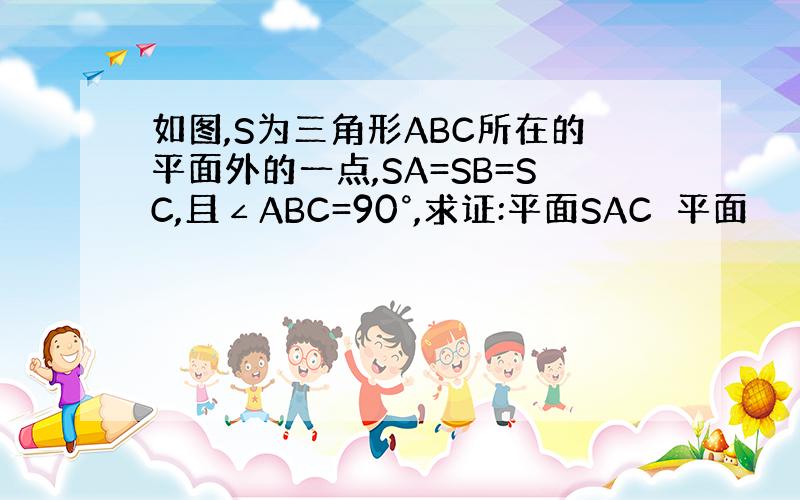 如图,S为三角形ABC所在的平面外的一点,SA=SB=SC,且∠ABC=90°,求证:平面SAC 平面